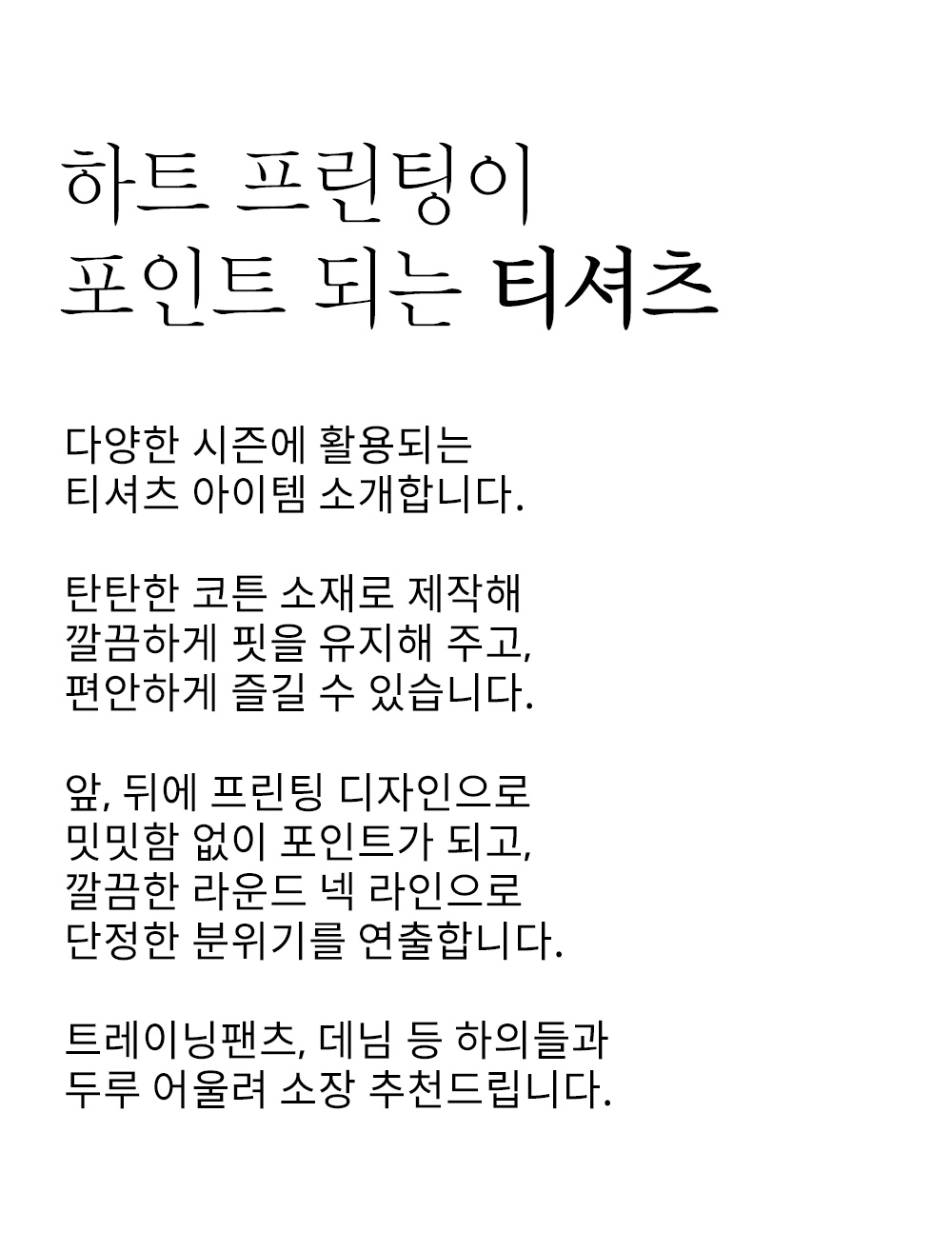 하트 프린팅이
포인트 되는 티셔츠

다양한 시즌에 활용되는
티셔츠 아이템 소개합니다.

탄탄한 코튼 소재로 제작해
깔끔하게 핏을 유지해 주고,
편안하게 즐길 수 있습니다.

앞, 뒤에 프린팅 디자인으로
밋밋함 없이 포인트가 되고,
깔끔한 라운드 넥 라인으로
단정한 분위기를 연출합니다.

트레이닝팬츠, 데님 등 하의들과
두루 어울려 소장 추천드립니다.